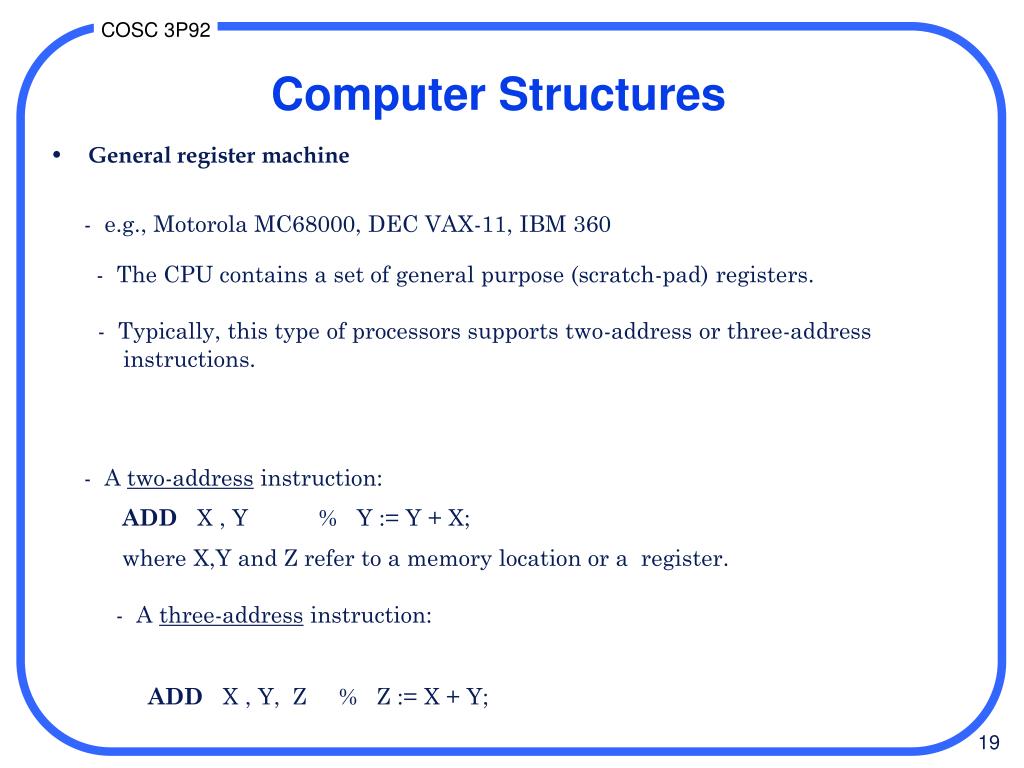 COSC 3P92

Computer Structures

• General register machine

- e.g., Motorola MC68000, DEC VAX-11, IBM 360

- The CPU contains a set of general purpose (scratch-pad) registers.

- Typically, this type of processors supports two-address or three-address instructions.

- A two-address instruction:

ADD X , Y % Y := Y + X;

where X,Y and Z refer to a memory location or a register.

- A three-address instruction:

ADD X , Y, Z % Z := X + Y;

19